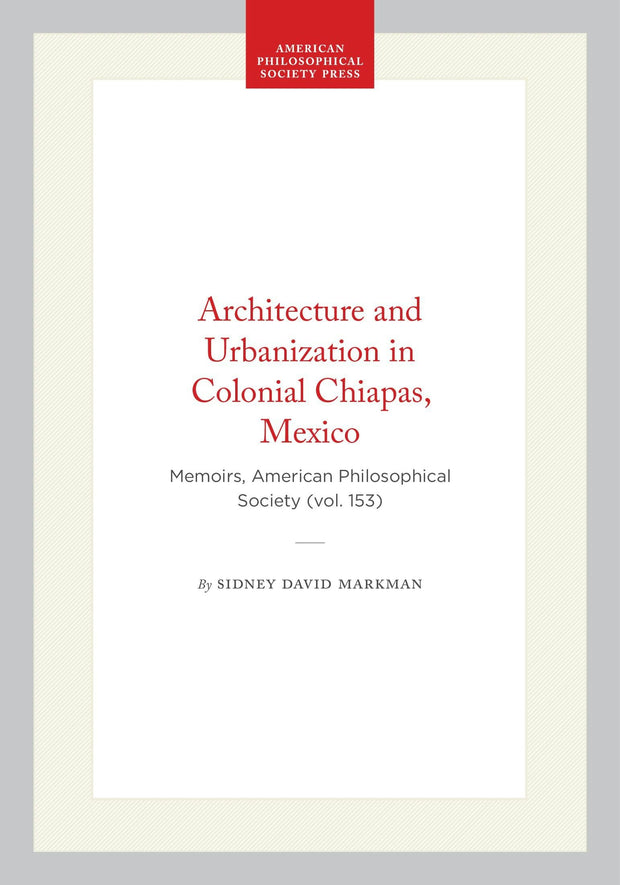 AMERICAN
PHILOSOPHICAL
SOCIETY PRESS

Architecture and Urbanization in Colonial Chiapas, Mexico

Memoirs, American Philosophical Society (vol. 153)

By SIDNEY DAVID MARKMAN